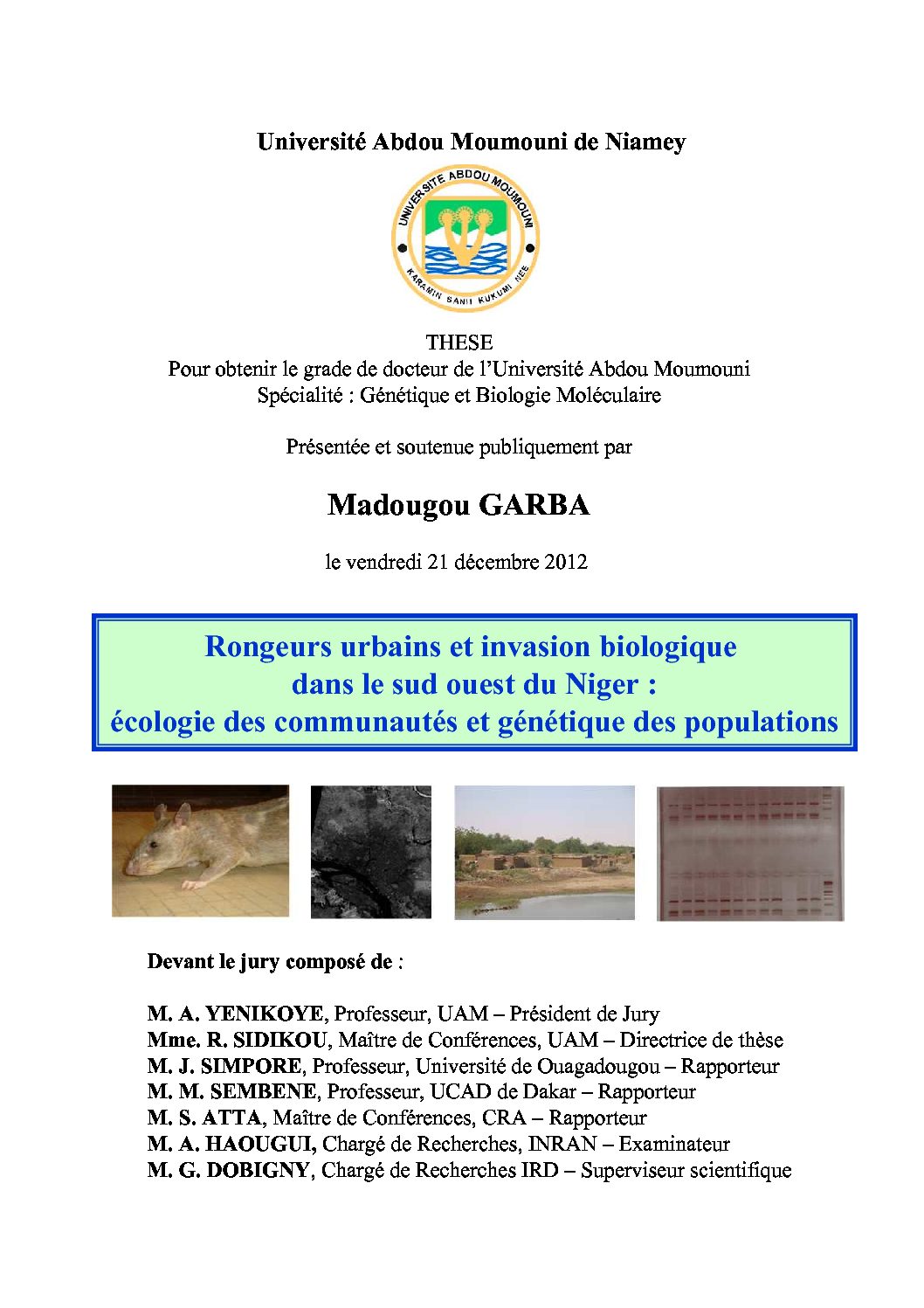 Université Abdou Moumouni de Niamey

UNIVERSITE ABDOU MOUMOUNI

KARAMIN SANII KUKUMI NEE

THESE
Pour obtenir le grade de docteur de l'Université Abdou Moumouni
Spécialité : Génétique et Biologie Moléculaire

Présentée et soutenue publiquement par

Madougou GARBA

le vendredi 21 décembre 2012

Rongeurs urbains et invasion biologique dans le sud ouest du Niger : écologie des communautés et génétique des populations

Devant le jury composé de :

M. A. YENIKOYE, Professeur, UAM – Président de Jury
Mme. R. SIDIKOU, Maître de Conférences, UAM – Directrice de thèse
M. J. SIMPORE, Professeur, Université de Ouagadougou – Rapporteur
M. M. SEMBENE, Professeur, UCAD de Dakar – Rapporteur
M. S. ATTA, Maître de Conférences, CRA – Rapporteur
M. A. HAOUGUI, Chargé de Recherches, INRAN – Examinateur
M. G. DOBIGNY, Chargé de Recherches IRD – Superviseur scientifique